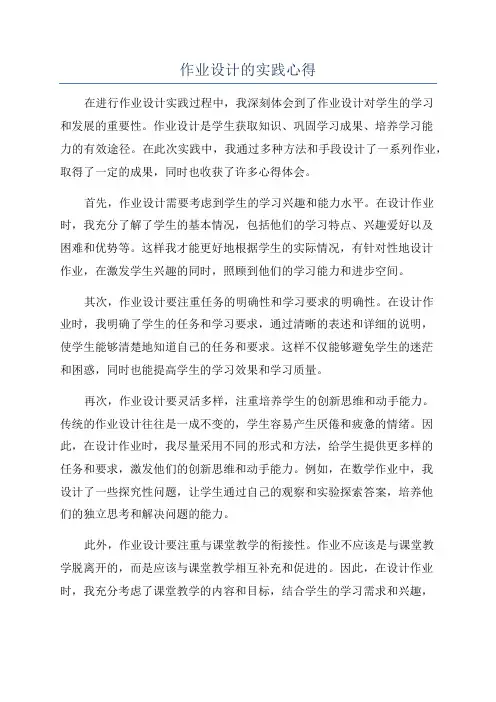 作业设计的实践心得

在进行作业设计实践过程中，我深刻体会到了作业设计对学生的学习和发展的重要性。作业设计是学生获取知识、巩固学习成果、培养学习能力的有效途径。在此次实践中，我通过多种方法和手段设计了一系列作业，取得了一定的成果，同时也收获了许多心得体会。

首先，作业设计需要考虑到学生的学习兴趣和能力水平。在设计作业时，我充分了解了学生的基本情况，包括他们的学习特点、兴趣爱好以及困难和优势等。这样我才能更好地根据学生的实际情况，有针对性地设计作业，在激发学生兴趣的同时，照顾到他们的学习能力和进步空间。

其次，作业设计要注重任务的明确性和学习要求的明确性。在设计作业时，我明确了学生的任务和学习要求，通过清晰的表述和详细的说明，使学生能够清楚地知道自己的任务和要求。这样不仅能够避免学生的迷茫和困惑，同时也能提高学生的学习效果和学习质量。

再次，作业设计要灵活多样，注重培养学生的创新思维和动手能力。传统的作业设计往往是一成不变的，学生容易产生厌倦和疲惫的情绪。因此，在设计作业时，我尽量采用不同的形式和方法，给学生提供更多样的任务和要求，激发他们的创新思维和动手能力。例如，在数学作业中，我设计了一些探究性问题，让学生通过自己的观察和实验探索答案，培养他们的独立思考和解决问题的能力。

此外，作业设计要注重与课堂教学的衔接性。作业不应该是与课堂教学脱离开的，而是应该与课堂教学相互补充和促进的。因此，在设计作业时，我充分考虑了课堂教学的内容和目标，结合学生的学习需求和兴趣，